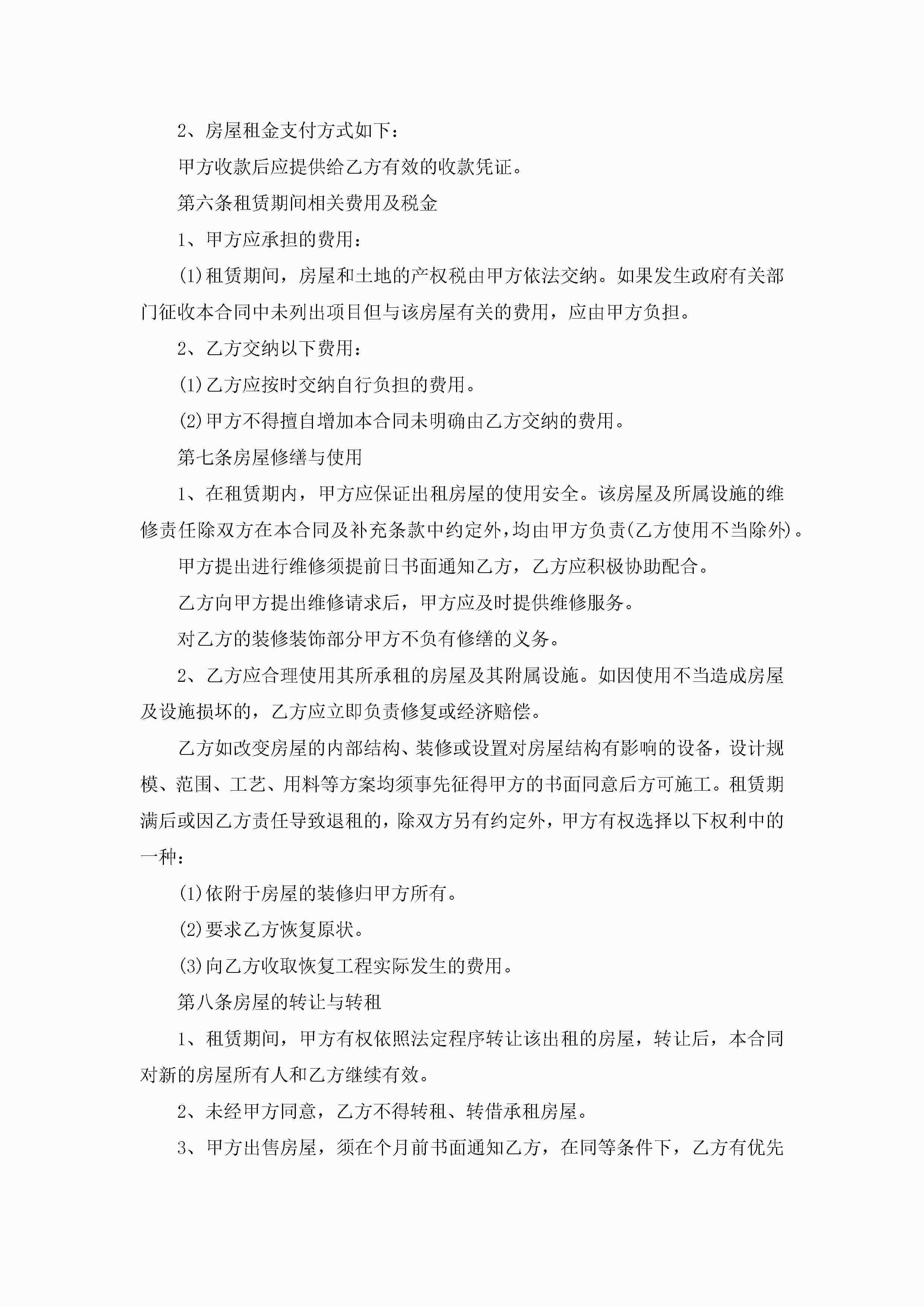 2、房屋租金支付方式如下：

甲方收款后应提供给乙方有效的收款凭证。

第六条租赁期间相关费用及税金

1、甲方应承担的费用：

(1)租赁期间，房屋和土地的产权税由甲方依法交纳。如果发生政府有关部门征收本合同中未列出项目但与该房屋有关的费用，应由甲方负担。

2、乙方交纳以下费用：

(1)乙方应按时交纳自行负担的费用。

(2)甲方不得擅自增加本合同未明确由乙方交纳的费用。

第七条房屋修缮与使用

1、在租赁期内，甲方应保证出租房屋的使用安全。该房屋及所属设施的维修责任除双方在本合同及补充条款中约定外，均由甲方负责(乙方使用不当除外)。

甲方提出进行维修须提前日书面通知乙方，乙方应积极协助配合。

乙方向甲方提出维修请求后，甲方应及时提供维修服务。

对乙方的装修装饰部分甲方不负有修缮的义务。

2、乙方应合理使用其所承租的房屋及其附属设施。如因使用不当造成房屋及设施损坏的，乙方应立即负责修复或经济赔偿。

乙方如改变房屋的内部结构、装修或设置对房屋结构有影响的设备，设计规模、范围、工艺、用料等方案均须事先征得甲方的书面同意后方可施工。租赁期满后或因乙方责任导致退租的，除双方另有约定外，甲方有权选择以下权利中的一种：

(1)依附于房屋的装修归甲方所有。

(2)要求乙方恢复原状。

(3)向乙方收取恢复工程实际发生的费用。

第八条房屋的转让与转租

1、租赁期间，甲方有权依照法定程序转让该出租的房屋，转让后，本合同对新的房屋所有人和乙方继续有效。

2、未经甲方同意，乙方不得转租、转借承租房屋。

3、甲方出售房屋，须在个月前书面通知乙方，在同等条件下，乙方有优先